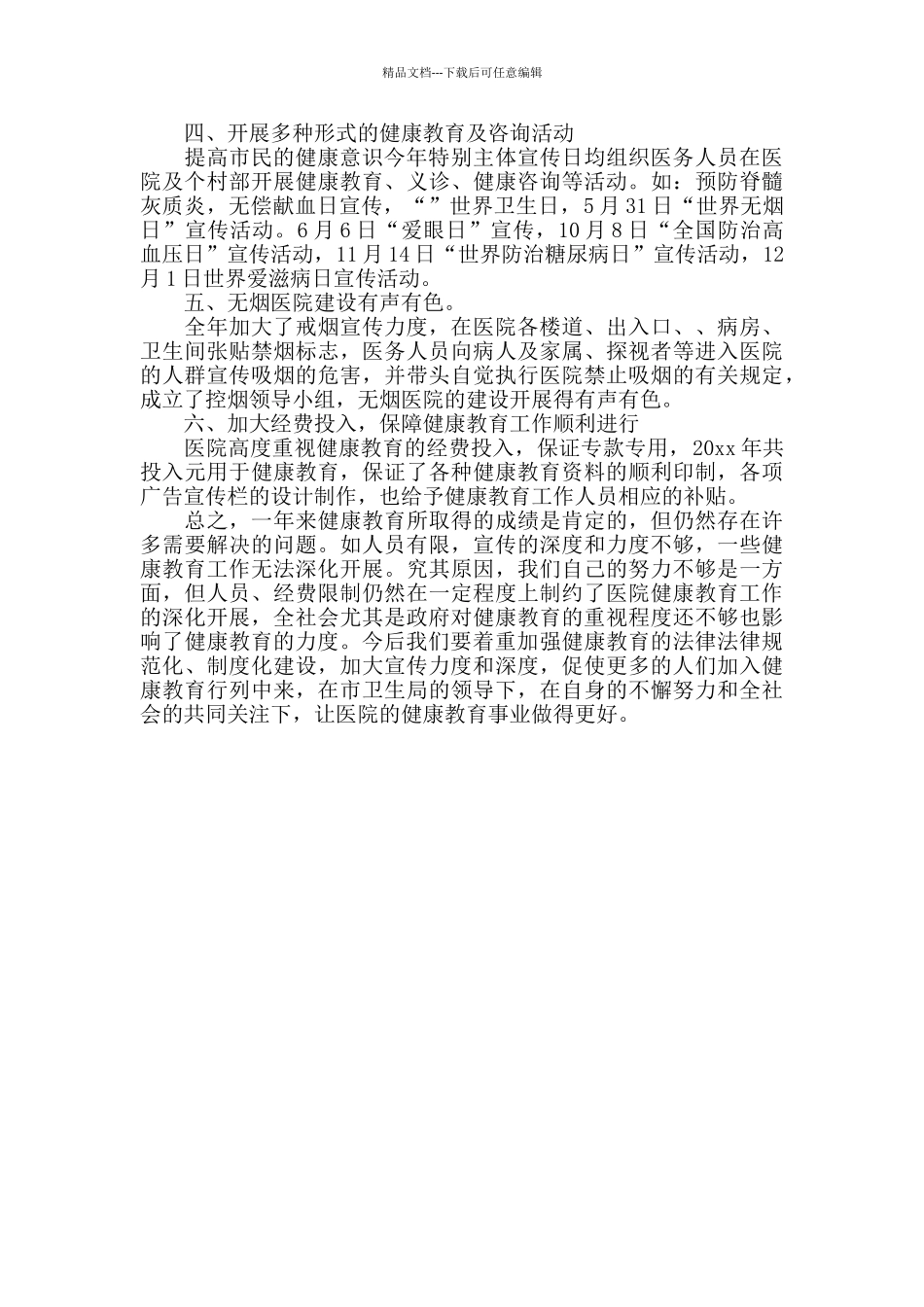 精品文档---下载后可任意编辑

四、开展多种形式的健康教育及咨询活动

提高市民的健康意识今年特别主体宣传日均组织医务人员在医院及个村部开展健康教育、义诊、健康咨询等活动。如：预防脊髓灰质炎，无偿献血日宣传，“”世界卫生日，5月31日“世界无烟日”宣传活动。6月6日“爱眼日”宣传，10月8日“全国防治高血压日”宣传活动，11月14日“世界防治糖尿病日”宣传活动，12月1日世界爱滋病日宣传活动。

五、无烟医院建设有声有色。

全年加大了戒烟宣传力度，在医院各楼道、出入口、、病房、卫生间张贴禁烟标志，医务人员向病人及家属、探视者等进入医院的人群宣传吸烟的危害，并带头自觉执行医院禁止吸烟的有关规定，成立了控烟领导小组，无烟医院的建设开展得有声有色。

六、加大经费投入，保障健康教育工作顺利进行

医院高度重视健康教育的经费投入，保证专款专用，20xx年共投入元用于健康教育，保证了各种健康教育资料的顺利印制，各项广告宣传栏的设计制作，也给予健康教育工作人员相应的补贴。

总之，一年来健康教育所取得的成绩是肯定的，但仍然存在许多需要解决的问题。如人员有限，宣传的深度和力度不够，一些健康教育工作无法深化开展。究其原因，我们自己的努力不够是一方面，但人员、经费限制仍然在一定程度上制约了医院健康教育工作的深化开展，全社会尤其是政府对健康教育的重视程度还不够也影响了健康教育的力度。今后我们要着重加强健康教育的法律法律规范化、制度化建设，加大宣传力度和深度，促使更多的人们加入健康教育行列中来，在市卫生局的领导下，在自身的不懈努力和全社会的共同关注下，让医院的健康教育事业做得更好。